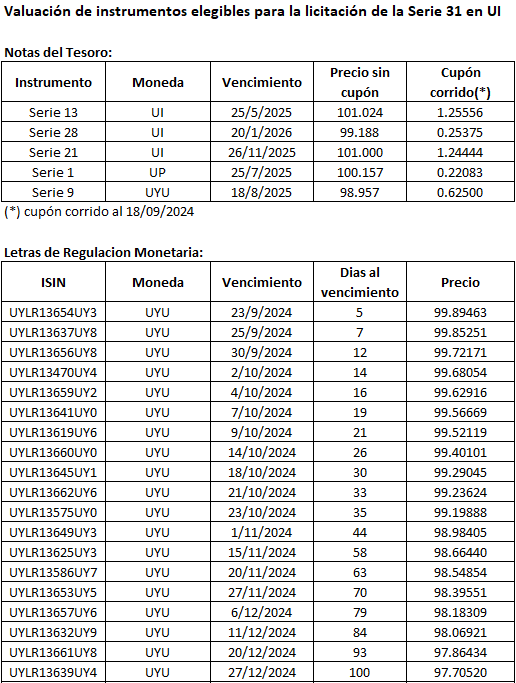 Valuación de instrumentos elegibles para la licitación de la Serie 31 en UI

Notas del Tesoro:

| Instrumento | Moneda | Vencimiento | Precio sin cupón | Cupón corrido(*) |
|---|---|---|---|---|
| Serie 13 | UI | 25/5/2025 | 101.024 | 1.25556 |
| Serie 28 | UI | 20/1/2026 | 99.188 | 0.25375 |
| Serie 21 | UI | 26/11/2025 | 101.000 | 1.24444 |
| Serie 1 | UP | 25/7/2025 | 100.157 | 0.22083 |
| Serie 9 | UYU | 18/8/2025 | 98.957 | 0.62500 |

(*) cupón corrido al 18/09/2024

Letras de Regulacion Monetaria:

| ISIN | Moneda | Vencimiento | Dias al vencimiento | Precio |
|---|---|---|---|---|
| UYLR13654UY3 | UYU | 23/9/2024 | 5 | 99.89463 |
| UYLR13637UY8 | UYU | 25/9/2024 | 7 | 99.85251 |
| UYLR13656UY8 | UYU | 30/9/2024 | 12 | 99.72171 |
| UYLR13470UY4 | UYU | 2/10/2024 | 14 | 99.68054 |
| UYLR13659UY2 | UYU | 4/10/2024 | 16 | 99.62916 |
| UYLR13641UY0 | UYU | 7/10/2024 | 19 | 99.56669 |
| UYLR13619UY6 | UYU | 9/10/2024 | 21 | 99.52119 |
| UYLR13660UY0 | UYU | 14/10/2024 | 26 | 99.40101 |
| UYLR13645UY1 | UYU | 18/10/2024 | 30 | 99.29045 |
| UYLR13662UY6 | UYU | 21/10/2024 | 33 | 99.23624 |
| UYLR13575UY0 | UYU | 23/10/2024 | 35 | 99.19888 |
| UYLR13649UY3 | UYU | 1/11/2024 | 44 | 98.98405 |
| UYLR13625UY3 | UYU | 15/11/2024 | 58 | 98.66440 |
| UYLR13586UY7 | UYU | 20/11/2024 | 63 | 98.54854 |
| UYLR13653UY5 | UYU | 27/11/2024 | 70 | 98.39551 |
| UYLR13657UY6 | UYU | 6/12/2024 | 79 | 98.18309 |
| UYLR13632UY9 | UYU | 11/12/2024 | 84 | 98.06921 |
| UYLR13661UY8 | UYU | 20/12/2024 | 93 | 97.86434 |
| UYLR13639UY4 | UYU | 27/12/2024 | 100 | 97.70520 |